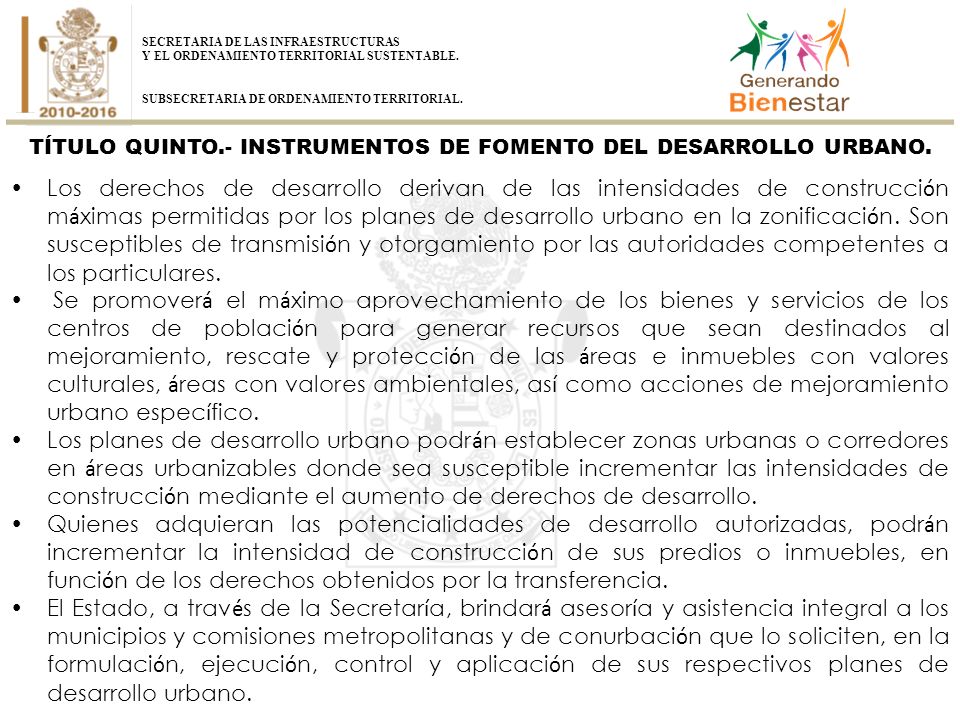 2010-2016

SECRETARIA DE LAS INFRAESTRUCTURAS
Y EL ORDENAMIENTO TERRITORIAL SUSTENTABLE.

SUBSECRETARIA DE ORDENAMIENTO TERRITORIAL.

Generando Bienestar

TÍTULO QUINTO.- INSTRUMENTOS DE FOMENTO DEL DESARROLLO URBANO.

• Los derechos de desarrollo derivan de las intensidades de construcción máximas permitidas por los planes de desarrollo urbano en la zonificación. Son susceptibles de transmisión y otorgamiento por las autoridades competentes a los particulares.

• Se promoverá el máximo aprovechamiento de los bienes y servicios de los centros de población para generar recursos que sean destinados al mejoramiento, rescate y protección de las áreas e inmuebles con valores culturales, áreas con valores ambientales, así como acciones de mejoramiento urbano específico.

• Los planes de desarrollo urbano podrán establecer zonas urbanas o corredores en áreas urbanizables donde sea susceptible incrementar las intensidades de construcción mediante el aumento de derechos de desarrollo.

• Quienes adquieran las potencialidades de desarrollo autorizadas, podrán incrementar la intensidad de construcción de sus predios o inmuebles, en función de los derechos obtenidos por la transferencia.

• El Estado, a través de la Secretaría, brindará asesoría y asistencia integral a los municipios y comisiones metropolitanas y de conurbación que lo soliciten, en la formulación, ejecución, control y aplicación de sus respectivos planes de desarrollo urbano.